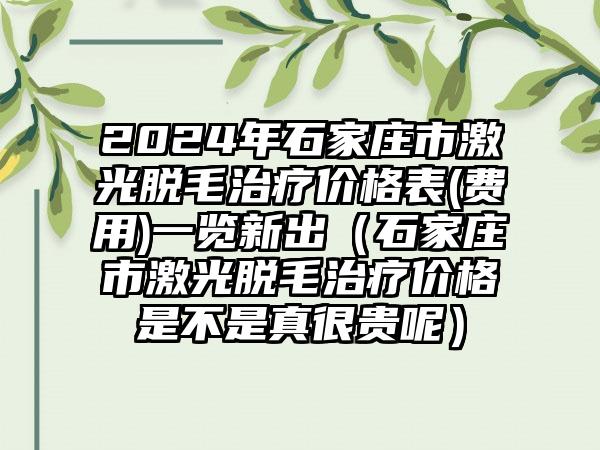 2024年石家庄市激光脱毛治疗价格表(费用)一览新出（石家庄市激光脱毛治疗价格是不是真很贵呢）